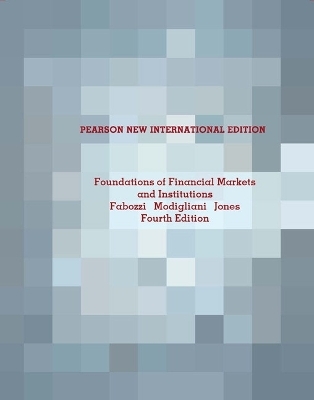 PEARSON NEW INTERNATIONAL EDITION

Foundations of Financial Markets and Institutions
Fabozzi Modigliani Jones
Fourth Edition